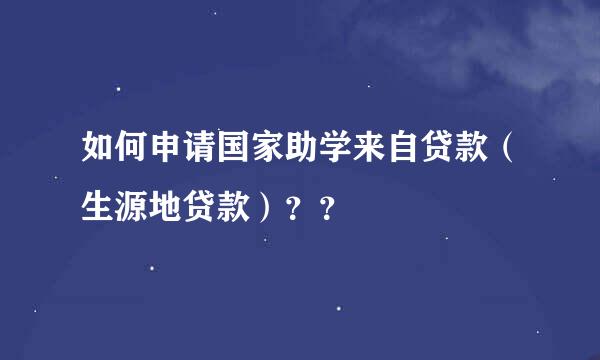 如何申请国家助学来自贷款（生源地贷款）？？